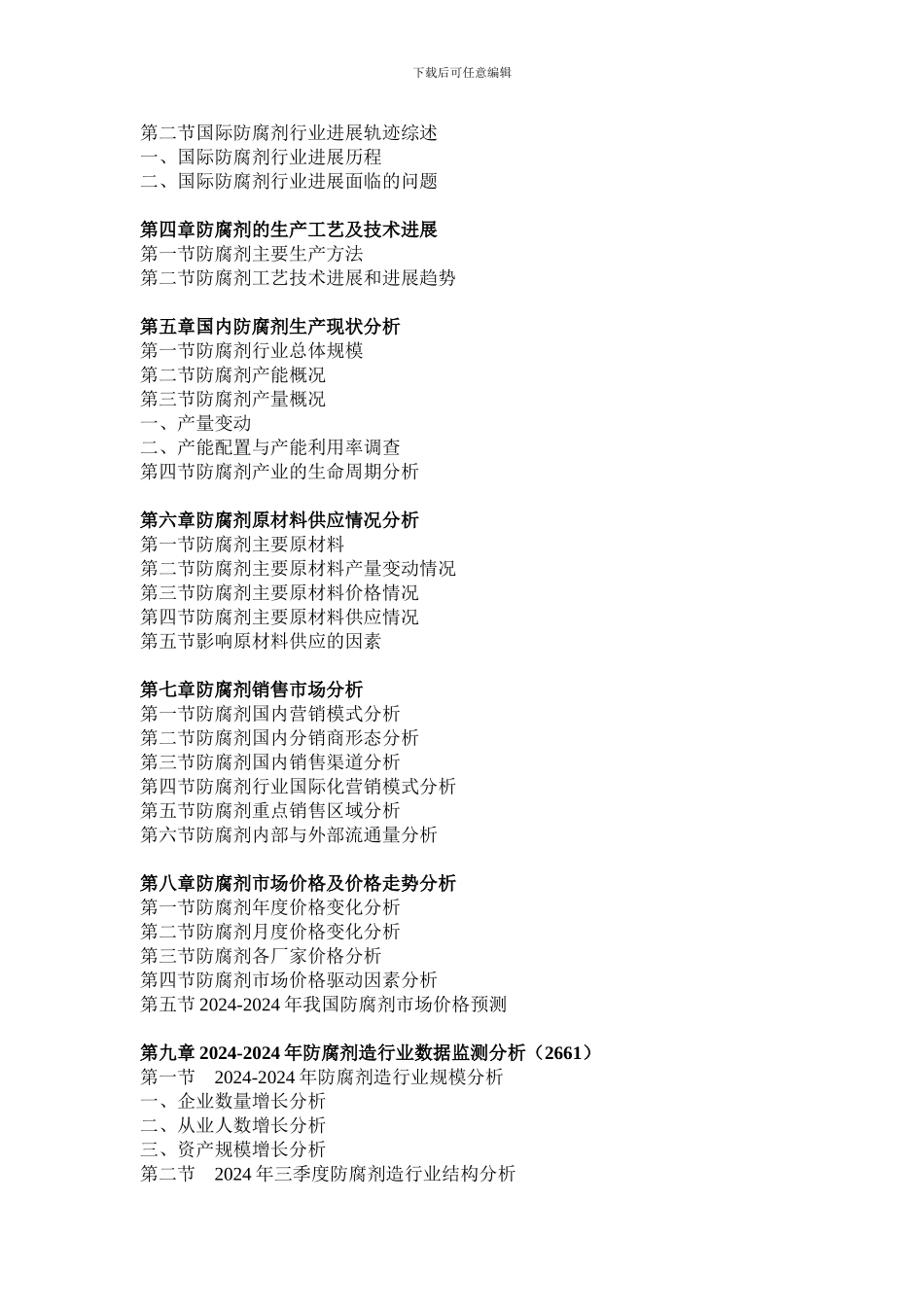 下载后可任意编辑

第二节国际防腐剂行业进展轨迹综述
一、国际防腐剂行业进展历程
二、国际防腐剂行业进展面临的问题

第四章防腐剂的生产工艺及技术进展
第一节防腐剂主要生产方法
第二节防腐剂工艺技术进展和进展趋势

第五章国内防腐剂生产现状分析
第一节防腐剂行业总体规模
第二节防腐剂产能概况
第三节防腐剂产量概况
一、产量变动
二、产能配置与产能利用率调查
第四节防腐剂产业的生命周期分析

第六章防腐剂原材料供应情况分析
第一节防腐剂主要原材料
第二节防腐剂主要原材料产量变动情况
第三节防腐剂主要原材料价格情况
第四节防腐剂主要原材料供应情况
第五节影响原材料供应的因素

第七章防腐剂销售市场分析
第一节防腐剂国内营销模式分析
第二节防腐剂国内分销商形态分析
第三节防腐剂国内销售渠道分析
第四节防腐剂行业国际化营销模式分析
第五节防腐剂重点销售区域分析
第六节防腐剂内部与外部流通量分析

第八章防腐剂市场价格及价格走势分析
第一节防腐剂年度价格变化分析
第二节防腐剂月度价格变化分析
第三节防腐剂各厂家价格分析
第四节防腐剂市场价格驱动因素分析
第五节 2024-2024 年我国防腐剂市场价格预测

第九章 2024-2024 年防腐剂造行业数据监测分析（2661）
第一节 2024-2024 年防腐剂造行业规模分析
一、企业数量增长分析
二、从业人数增长分析
三、资产规模增长分析
第二节 2024 年三季度防腐剂造行业结构分析